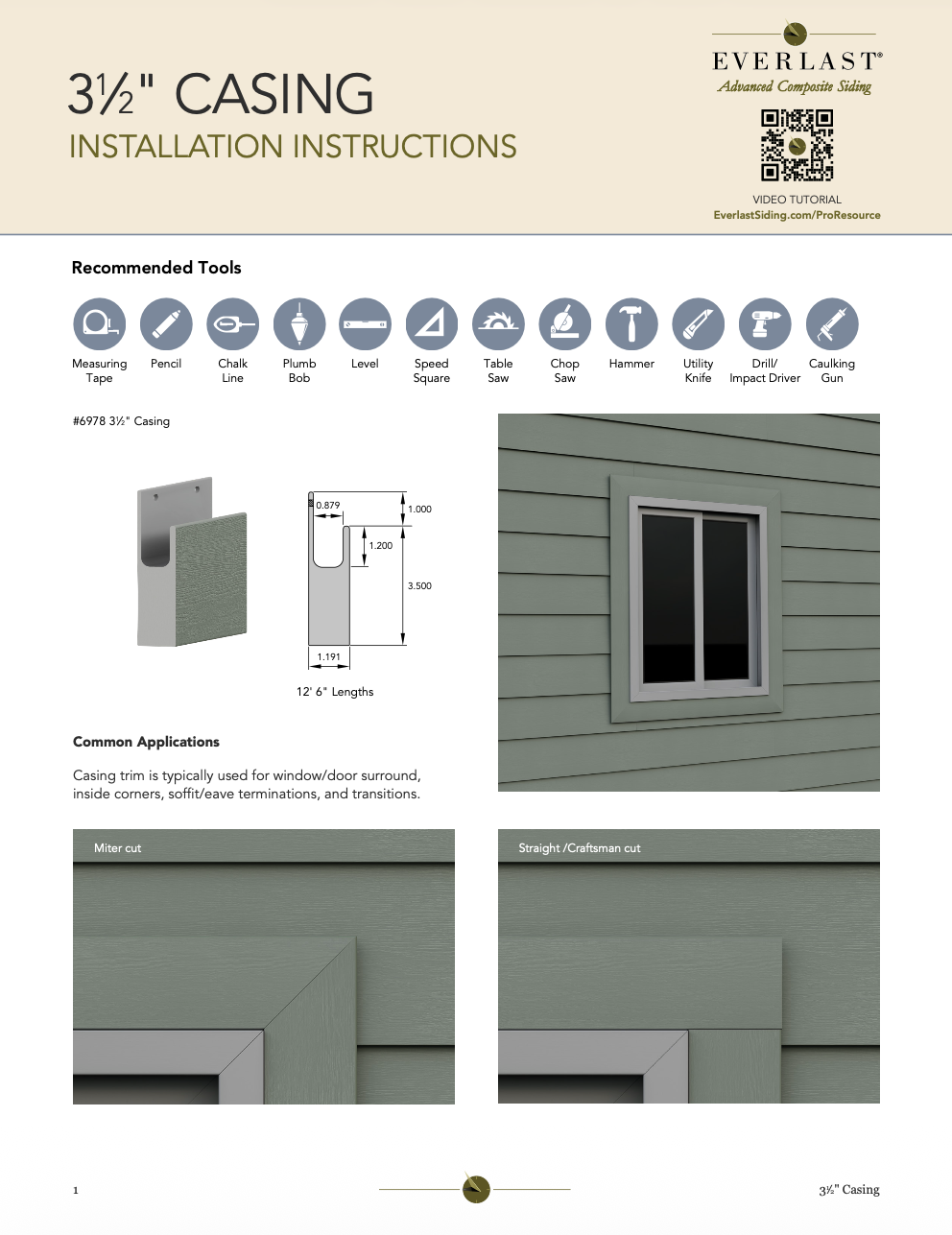 3½" CASING
INSTALLATION INSTRUCTIONS

EVERLAST®
Advanced Composite Siding

VIDEO TUTORIAL
EverlastSiding.com/ProResource

Recommended Tools

Measuring Tape
Pencil
Chalk Line
Plumb Bob
Level
Speed Square
Table Saw
Chop Saw
Hammer
Utility Knife
Drill/ Impact Driver
Caulking Gun

#6978 3½" Casing

0.879
1.000
1.200
3.500
1.191

12' 6" Lengths

Common Applications

Casing trim is typically used for window/door surround, inside corners, soffit/eave terminations, and transitions.

Miter cut

Straight /Craftsman cut

1

3½" Casing